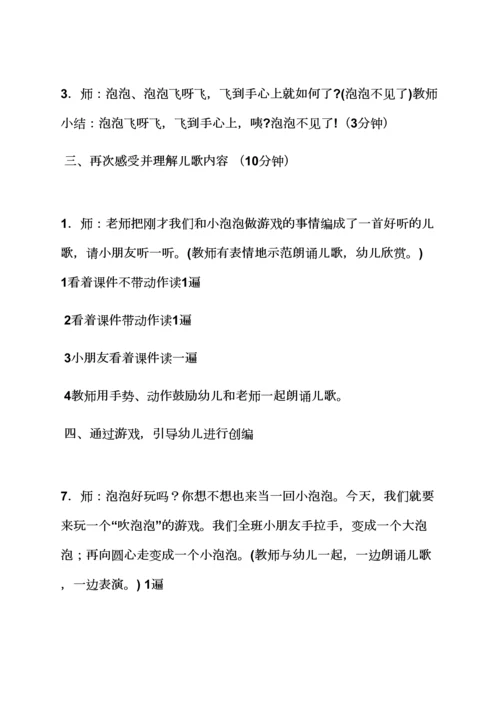 3．师：泡泡、泡泡飞呀飞，飞到手心上就如何了?(泡泡不见了)教师小结：泡泡飞呀飞，飞到手心上，咦?泡泡不见了！(3分钟)

三、再次感受并理解儿歌内容 (10分钟)

1．师：老师把刚才我们和小泡泡做游戏的事情编成了一首好听的儿歌，请小朋友听一听。(教师有表情地示范朗诵儿歌，幼儿欣赏。)

1看着课件不带动作读1遍

2看着课件带动作读1遍

3小朋友看着课件读一遍

4教师用手势、动作鼓励幼儿和老师一起朗诵儿歌。

四、通过游戏，引导幼儿进行创编

7．师：泡泡好玩吗？你想不想也来当一回小泡泡。今天，我们就要来玩一个“吹泡泡”的游戏。我们全班小朋友手拉手，变成一个大泡泡；再向圆心走变成一个小泡泡。(教师与幼儿一起，一边朗诵儿歌，一边表演。) 1遍